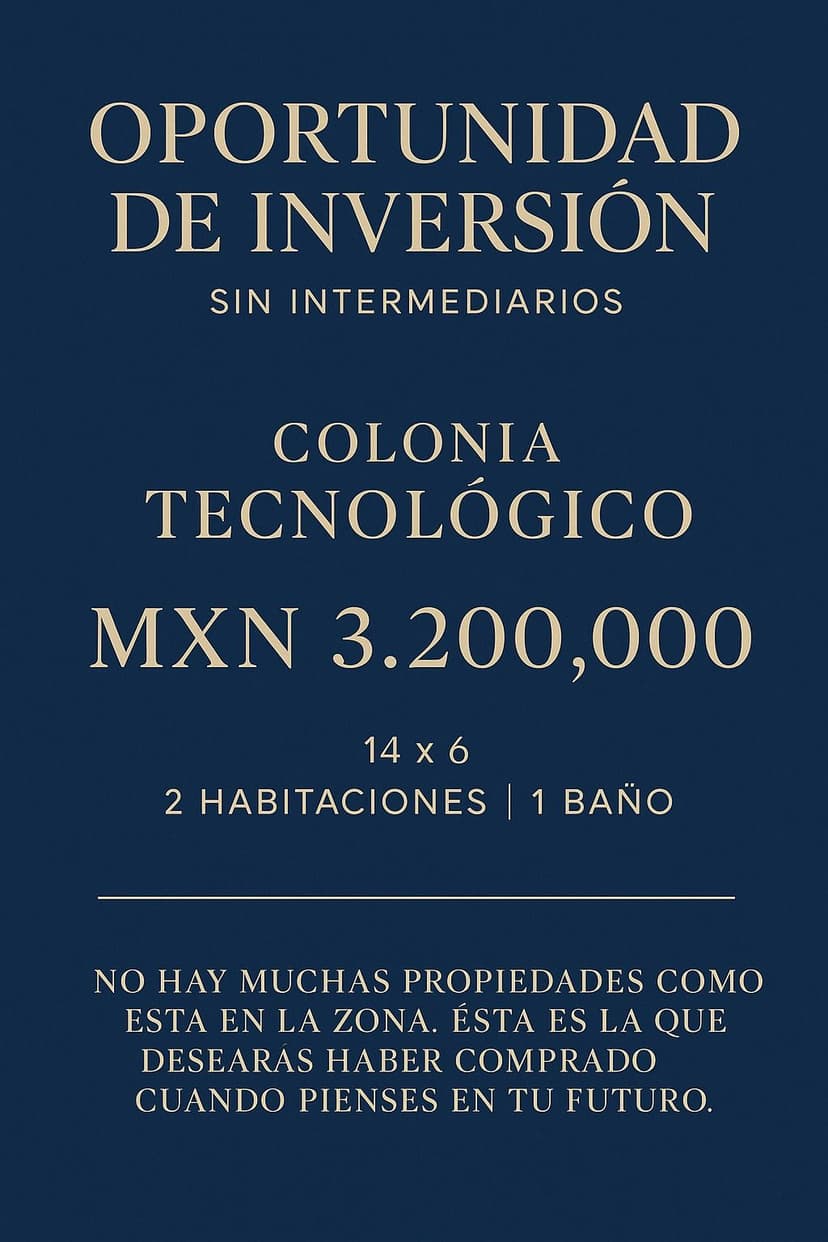 OPORTUNIDAD DE INVERSIÓN

SIN INTERMEDIARIOS

COLONIA TECNOLÓGICO

MXN 3.200,000

14 x 6
2 HABITACIONES | 1 BAÑO

NO HAY MUCHAS PROPIEDADES COMO ESTA EN LA ZONA. ÉSTA ES LA QUE DESEARÁS HABER COMPRADO CUANDO PIENSES EN TU FUTURO.